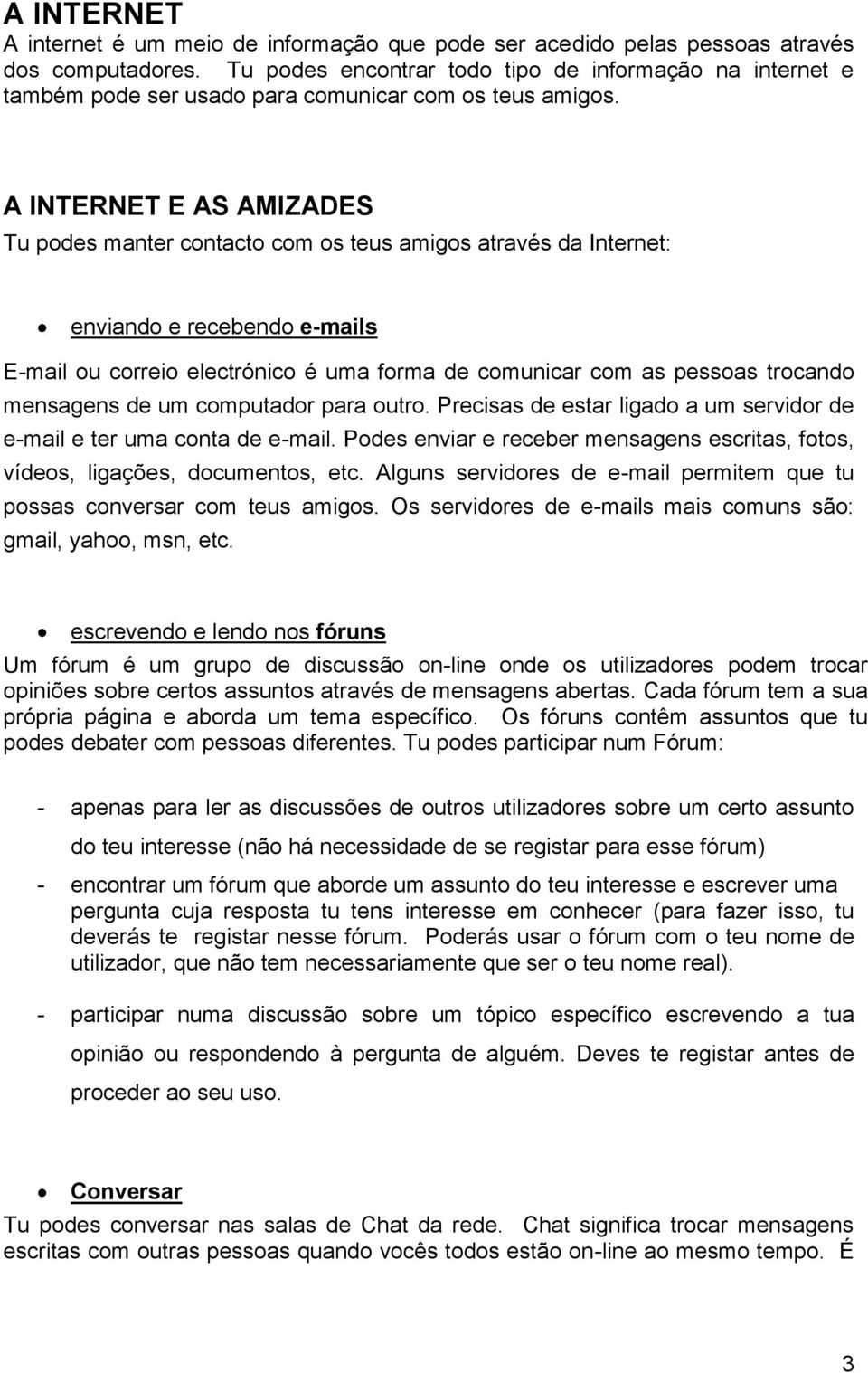 A INTERNET
A internet é um meio de informação que pode ser acedido pelas pessoas através dos computadores. Tu podes encontrar todo tipo de informação na internet e também pode ser usado para comunicar com os teus amigos.

A INTERNET E AS AMIZADES
Tu podes manter contacto com os teus amigos através da Internet:

• enviando e recebendo e-mails

E-mail ou correio electrónico é uma forma de comunicar com as pessoas trocando mensagens de um computador para outro. Precisas de estar ligado a um servidor de e-mail e ter uma conta de e-mail. Podes enviar e receber mensagens escritas, fotos, vídeos, ligações, documentos, etc. Alguns servidores de e-mail permitem que tu possas conversar com teus amigos. Os servidores de e-mails mais comuns são: gmail, yahoo, msn, etc.

• escrevendo e lendo nos fóruns

Um fórum é um grupo de discussão on-line onde os utilizadores podem trocar opiniões sobre certos assuntos através de mensagens abertas. Cada fórum tem a sua própria página e aborda um tema específico. Os fóruns contêm assuntos que tu podes debater com pessoas diferentes. Tu podes participar num Fórum:

- apenas para ler as discussões de outros utilizadores sobre um certo assunto do teu interesse (não há necessidade de se registar para esse fórum)
- encontrar um fórum que aborde um assunto do teu interesse e escrever uma pergunta cuja resposta tu tens interesse em conhecer (para fazer isso, tu deverás te registar nesse fórum. Poderás usar o fórum com o teu nome de utilizador, que não tem necessariamente que ser o teu nome real).
- participar numa discussão sobre um tópico específico escrevendo a tua opinião ou respondendo à pergunta de alguém. Deves te registar antes de proceder ao seu uso.

• Conversar

Tu podes conversar nas salas de Chat da rede. Chat significa trocar mensagens escritas com outras pessoas quando vocês todos estão on-line ao mesmo tempo. É

3